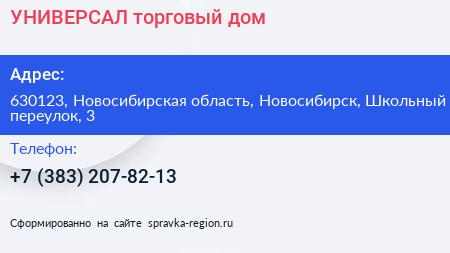 УНИВЕРСАЛ торговый дом

Адрес:

630123, Новосибирская область, Новосибирск, Школьный переулок, 3

Телефон:

+7 (383) 207-82-13

Сформированно на сайте spravka-region.ru